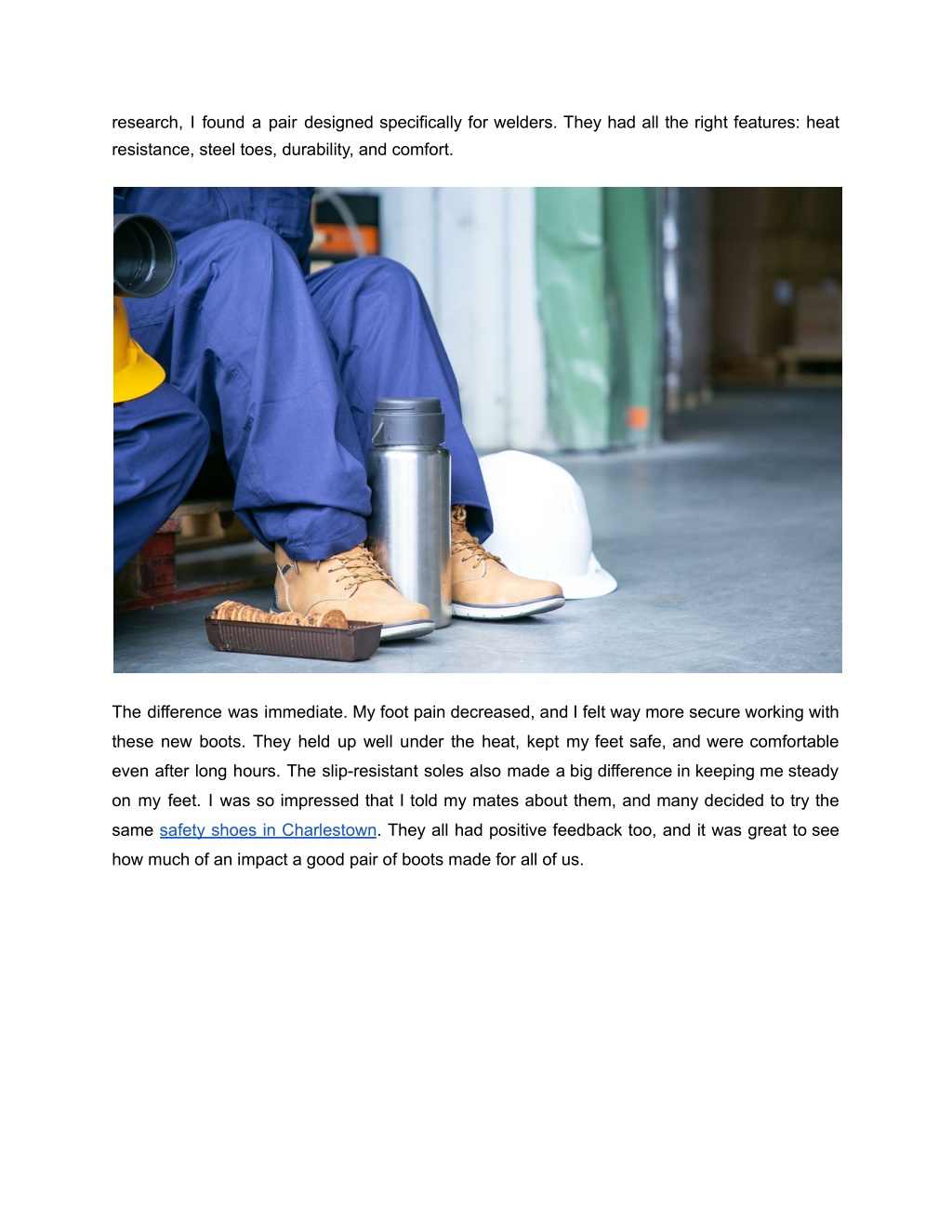 research, I found a pair designed specifically for welders. They had all the right features: heat resistance, steel toes, durability, and comfort.

The difference was immediate. My foot pain decreased, and I felt way more secure working with these new boots. They held up well under the heat, kept my feet safe, and were comfortable even after long hours. The slip-resistant soles also made a big difference in keeping me steady on my feet. I was so impressed that I told my mates about them, and many decided to try the same safety shoes in Charlestown. They all had positive feedback too, and it was great to see how much of an impact a good pair of boots made for all of us.